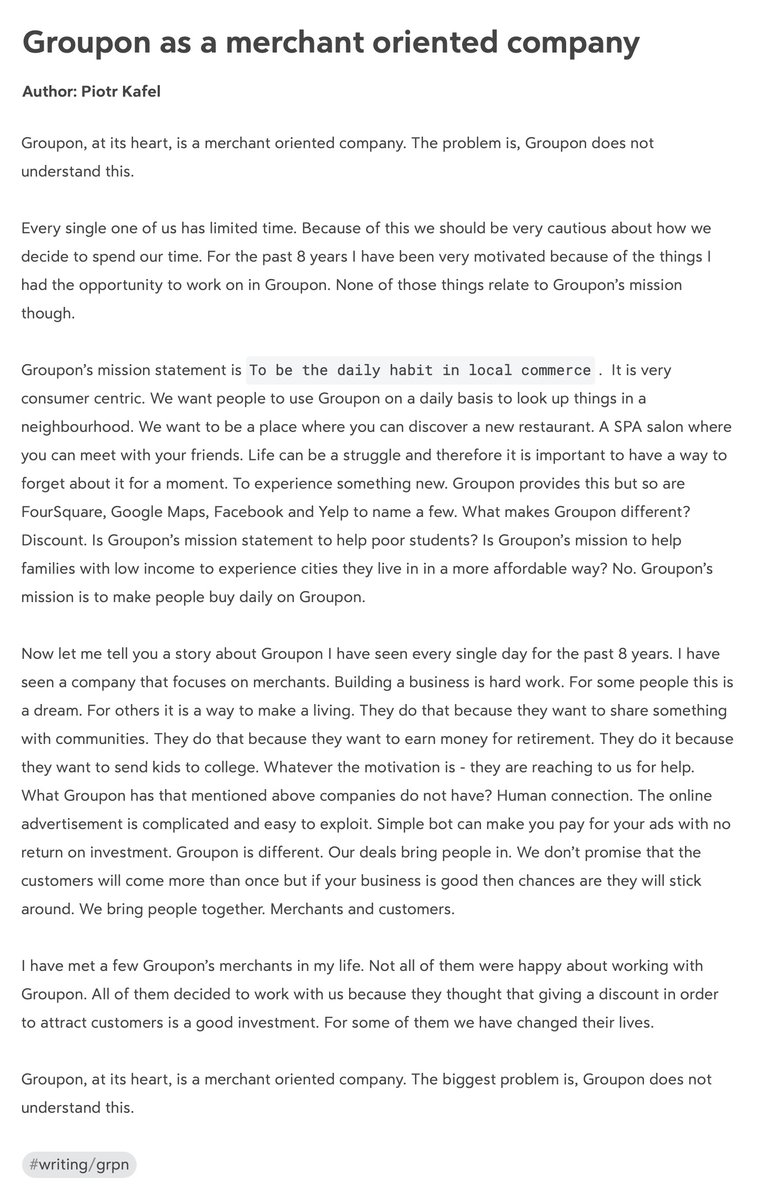 Groupon as a merchant oriented company

Author: Piotr Kafel

Groupon, at its heart, is a merchant oriented company. The problem is, Groupon does not understand this.

Every single one of us has limited time. Because of this we should be very cautious about how we decide to spend our time. For the past 8 years I have been very motivated because of the things I had the opportunity to work on in Groupon. None of those things relate to Groupon's mission though.

Groupon's mission statement is To be the daily habit in local commerce . It is very consumer centric. We want people to use Groupon on a daily basis to look up things in a neighbourhood. We want to be a place where you can discover a new restaurant. A SPA salon where you can meet with your friends. Life can be a struggle and therefore it is important to have a way to forget about it for a moment. To experience something new. Groupon provides this but so are FourSquare, Google Maps, Facebook and Yelp to name a few. What makes Groupon different? Discount. Is Groupon's mission statement to help poor students? Is Groupon's mission to help families with low income to experience cities they live in in a more affordable way? No. Groupon's mission is to make people buy daily on Groupon.

Now let me tell you a story about Groupon I have seen every single day for the past 8 years. I have seen a company that focuses on merchants. Building a business is hard work. For some people this is a dream. For others it is a way to make a living. They do that because they want to share something with communities. They do that because they want to earn money for retirement. They do it because they want to send kids to college. Whatever the motivation is - they are reaching to us for help. What Groupon has that mentioned above companies do not have? Human connection. The online advertisement is complicated and easy to exploit. Simple bot can make you pay for your ads with no return on investment. Groupon is different. Our deals bring people in. We don't promise that the customers will come more than once but if your business is good then chances are they will stick around. We bring people together. Merchants and customers.

I have met a few Groupon's merchants in my life. Not all of them were happy about working with Groupon. All of them decided to work with us because they thought that giving a discount in order to attract customers is a good investment. For some of them we have changed their lives.

Groupon, at its heart, is a merchant oriented company. The biggest problem is, Groupon does not understand this.

#writing/grpn